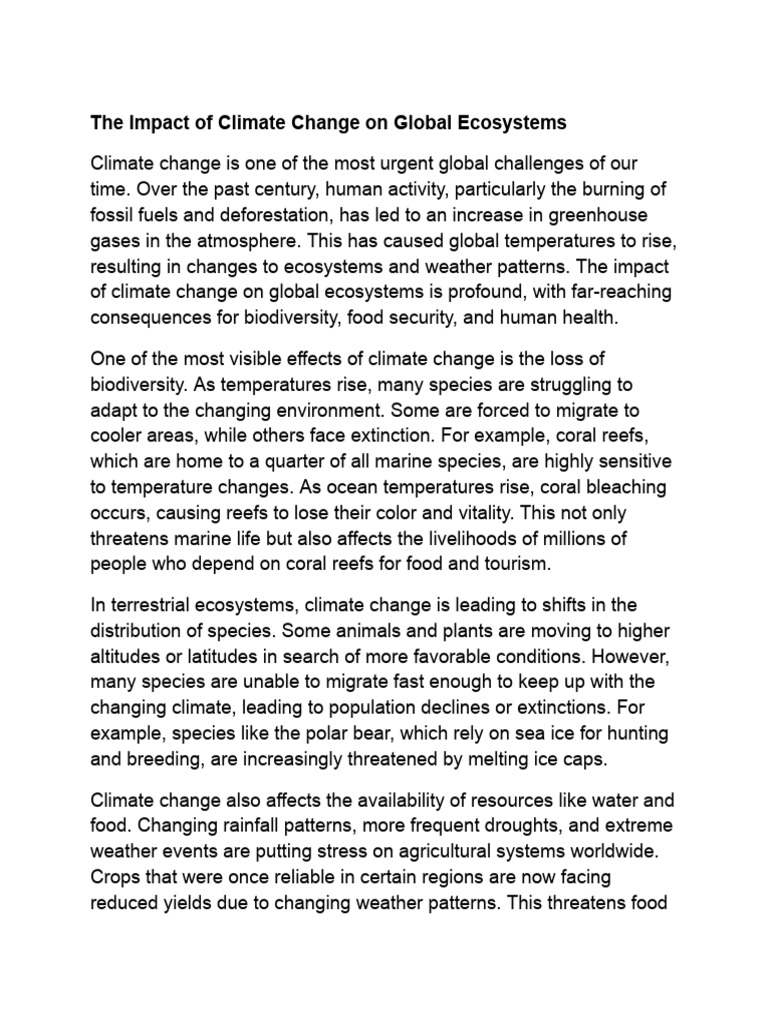 The Impact of Climate Change on Global Ecosystems

Climate change is one of the most urgent global challenges of our time. Over the past century, human activity, particularly the burning of fossil fuels and deforestation, has led to an increase in greenhouse gases in the atmosphere. This has caused global temperatures to rise, resulting in changes to ecosystems and weather patterns. The impact of climate change on global ecosystems is profound, with far-reaching consequences for biodiversity, food security, and human health.

One of the most visible effects of climate change is the loss of biodiversity. As temperatures rise, many species are struggling to adapt to the changing environment. Some are forced to migrate to cooler areas, while others face extinction. For example, coral reefs, which are home to a quarter of all marine species, are highly sensitive to temperature changes. As ocean temperatures rise, coral bleaching occurs, causing reefs to lose their color and vitality. This not only threatens marine life but also affects the livelihoods of millions of people who depend on coral reefs for food and tourism.

In terrestrial ecosystems, climate change is leading to shifts in the distribution of species. Some animals and plants are moving to higher altitudes or latitudes in search of more favorable conditions. However, many species are unable to migrate fast enough to keep up with the changing climate, leading to population declines or extinctions. For example, species like the polar bear, which rely on sea ice for hunting and breeding, are increasingly threatened by melting ice caps.

Climate change also affects the availability of resources like water and food. Changing rainfall patterns, more frequent droughts, and extreme weather events are putting stress on agricultural systems worldwide. Crops that were once reliable in certain regions are now facing reduced yields due to changing weather patterns. This threatens food